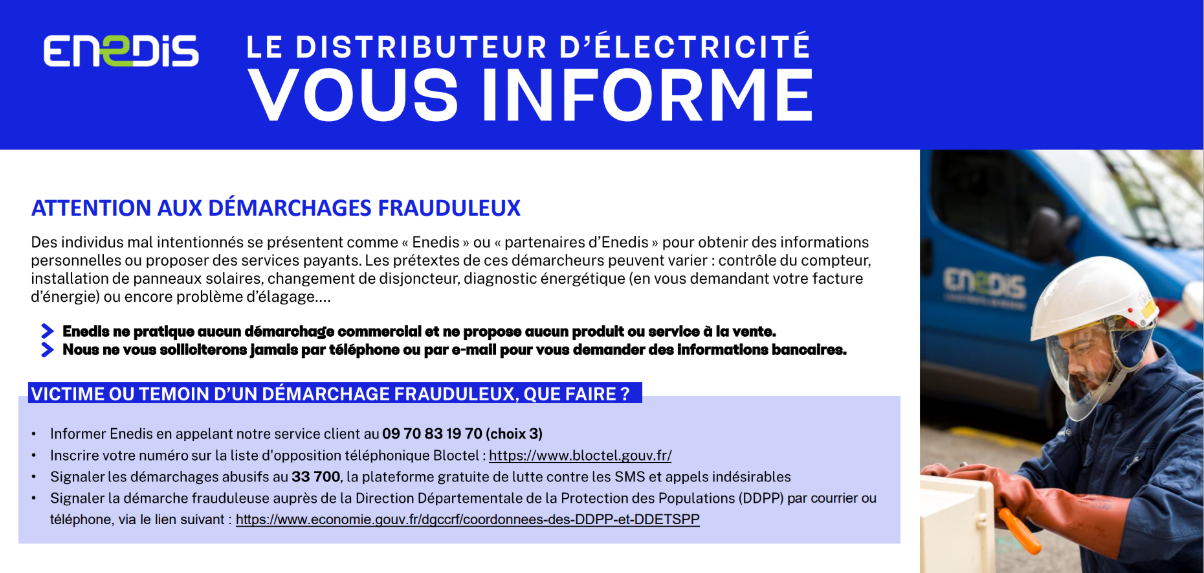 ENEDIS

LE DISTRIBUTEUR D'ÉLECTRICITÉ
VOUS INFORME

ATTENTION AUX DÉMARCHAGES FRAUDULEUX

Des individus mal intentionnés se présentent comme « Enedis » ou « partenaires d'Enedis » pour obtenir des informations personnelles ou proposer des services payants. Les prétextes de ces démarcheurs peuvent varier : contrôle du compteur, installation de panneaux solaires, changement de disjoncteur, diagnostic énergétique (en vous demandant votre facture d'énergie) ou encore problème d'élagage....

Enedis ne pratique aucun démarchage commercial et ne propose aucun produit ou service à la vente.
Nous ne vous solliciterons jamais par téléphone ou par e-mail pour vous demander des informations bancaires.

VICTIME OU TEMOIN D'UN DÉMARCHAGE FRAUDULEUX, QUE FAIRE ?

• Informer Enedis en appelant notre service client au 09 70 83 19 70 (choix 3)
• Inscrire votre numéro sur la liste d'opposition téléphonique Bloctel : https://www.bloctel.gouv.fr/
• Signaler les démarchages abusifs au 33 700, la plateforme gratuite de lutte contre les SMS et appels indésirables
• Signaler la démarche frauduleuse auprès de la Direction Départementale de la Protection des Populations (DDPP) par courrier ou téléphone, via le lien suivant : https://www.economie.gouv.fr/dgccrf/coordonnees-des-DDPP-et-DDETSPP

ENEDIS